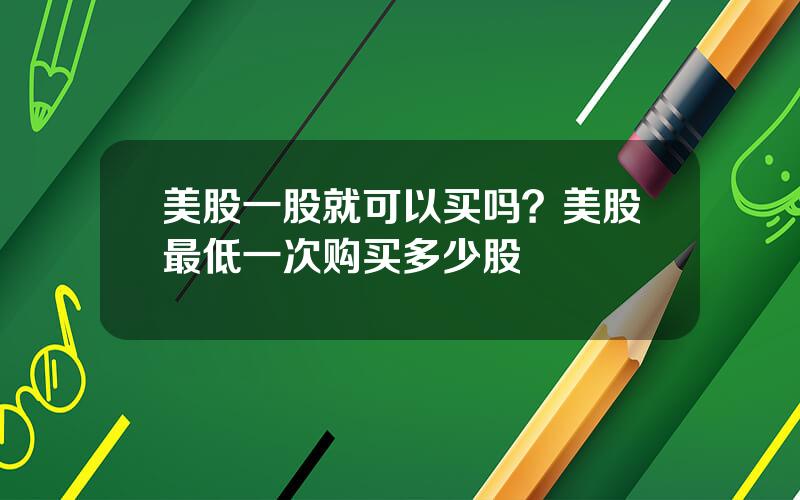 美股一股就可以买吗？美股最低一次购买多少股